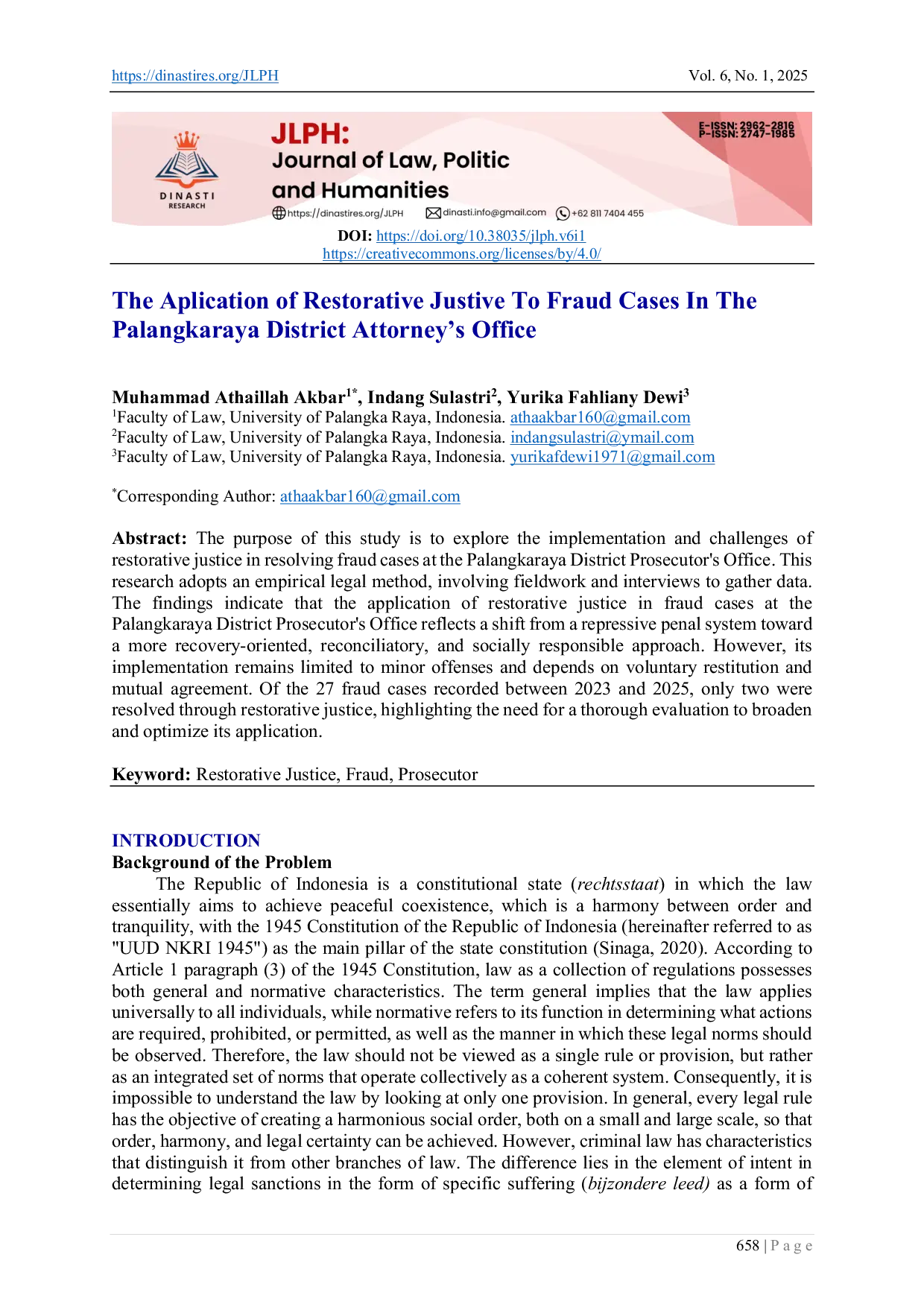 https://dinastires.org/JLPH Vol. 6, No. 1, 2025

DINASTI RESEARCH

JLPH:
Journal of Law, Politic and Humanities

E-ISSN: 2962-2816
P-ISSN: 2747-1985

https://dinastires.org/JLPH dinasti.info@gmail.com +62 811 7404 455

DOI: https://doi.org/10.38035/jlph.v6i1
https://creativecommons.org/licenses/by/4.0/

The Aplication of Restorative Justive To Fraud Cases In The Palangkaraya District Attorney's Office

Muhammad Athaillah Akbar$^{1*}$, Indang Sulastri$^{2}$, Yurika Fahliany Dewi$^{3}$
$^{1}$Faculty of Law, University of Palangka Raya, Indonesia. athaakbar160@gmail.com
$^{2}$Faculty of Law, University of Palangka Raya, Indonesia. indangsulastri@ymail.com
$^{3}$Faculty of Law, University of Palangka Raya, Indonesia. yurikafdewi1971@gmail.com

$^{*}$Corresponding Author: athaakbar160@gmail.com

Abstract: The purpose of this study is to explore the implementation and challenges of restorative justice in resolving fraud cases at the Palangkaraya District Prosecutor's Office. This research adopts an empirical legal method, involving fieldwork and interviews to gather data. The findings indicate that the application of restorative justice in fraud cases at the Palangkaraya District Prosecutor's Office reflects a shift from a repressive penal system toward a more recovery-oriented, reconciliatory, and socially responsible approach. However, its implementation remains limited to minor offenses and depends on voluntary restitution and mutual agreement. Of the 27 fraud cases recorded between 2023 and 2025, only two were resolved through restorative justice, highlighting the need for a thorough evaluation to broaden and optimize its application.

Keyword: Restorative Justice, Fraud, Prosecutor

INTRODUCTION
Background of the Problem
The Republic of Indonesia is a constitutional state (rechtsstaat) in which the law essentially aims to achieve peaceful coexistence, which is a harmony between order and tranquility, with the 1945 Constitution of the Republic of Indonesia (hereinafter referred to as "UUD NKRI 1945") as the main pillar of the state constitution (Sinaga, 2020). According to Article 1 paragraph (3) of the 1945 Constitution, law as a collection of regulations possesses both general and normative characteristics. The term general implies that the law applies universally to all individuals, while normative refers to its function in determining what actions are required, prohibited, or permitted, as well as the manner in which these legal norms should be observed. Therefore, the law should not be viewed as a single rule or provision, but rather as an integrated set of norms that operate collectively as a coherent system. Consequently, it is impossible to understand the law by looking at only one provision. In general, every legal rule has the objective of creating a harmonious social order, both on a small and large scale, so that order, harmony, and legal certainty can be achieved. However, criminal law has characteristics that distinguish it from other branches of law. The difference lies in the element of intent in determining legal sanctions in the form of specific suffering (bijzondere leed) as a form of

658 | P a g e